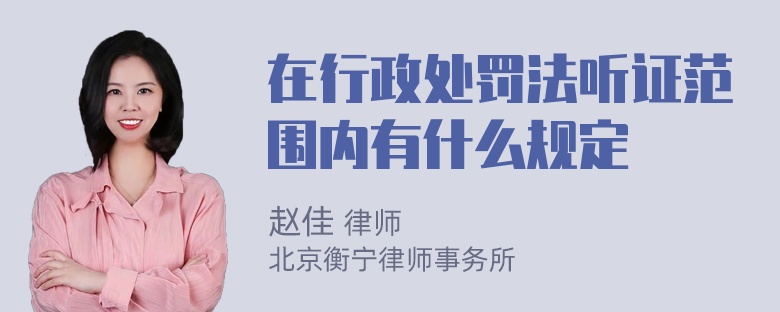 在行政处罚法听证范围内有什么规定

赵佳 律师
北京衡宁律师事务所